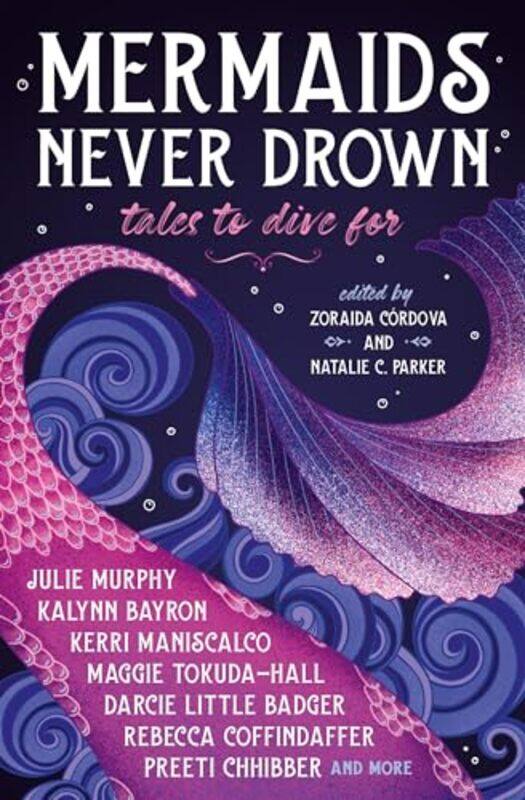 MERMAIDS NEVER DROWN

tales to dive for

edited by
ZORAIDA CÓRDOVA
AND
NATALIE C. PARKER

JULIE MURPHY
KALYNN BAYRON
KERRI MANISCALCO
MAGGIE TOKUDA-HALL
DARCIE LITTLE BADGER
REBECCA COFFINDAFFER
PREETI CHHIBBER AND MORE